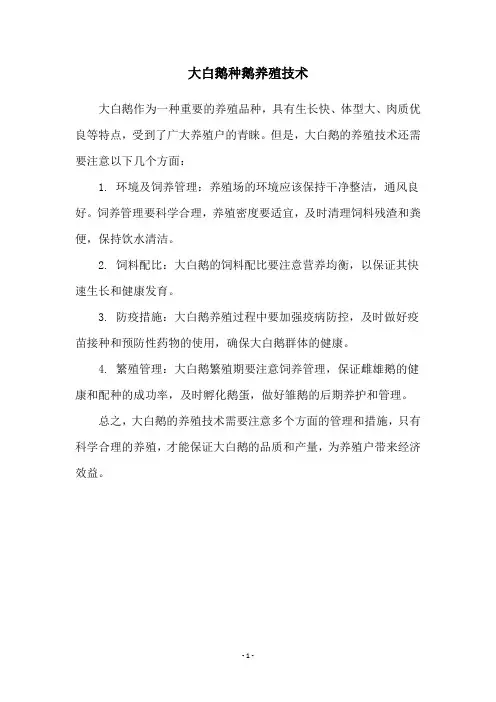 大白鹅种鹅养殖技术

大白鹅作为一种重要的养殖品种，具有生长快、体型大、肉质优良等特点，受到了广大养殖户的青睐。但是，大白鹅的养殖技术还需要注意以下几个方面：

1. 环境及饲养管理：养殖场的环境应该保持干净整洁，通风良好。饲养管理要科学合理，养殖密度要适宜，及时清理饲料残渣和粪便，保持饮水清洁。

2. 饲料配比：大白鹅的饲料配比要注意营养均衡，以保证其快速生长和健康发育。

3. 防疫措施：大白鹅养殖过程中要加强疫病防控，及时做好疫苗接种和预防性药物的使用，确保大白鹅群体的健康。

4. 繁殖管理：大白鹅繁殖期要注意饲养管理，保证雌雄鹅的健康和配种的成功率，及时孵化鹅蛋，做好雏鹅的后期养护和管理。

总之，大白鹅的养殖技术需要注意多个方面的管理和措施，只有科学合理的养殖，才能保证大白鹅的品质和产量，为养殖户带来经济效益。

- 1 -